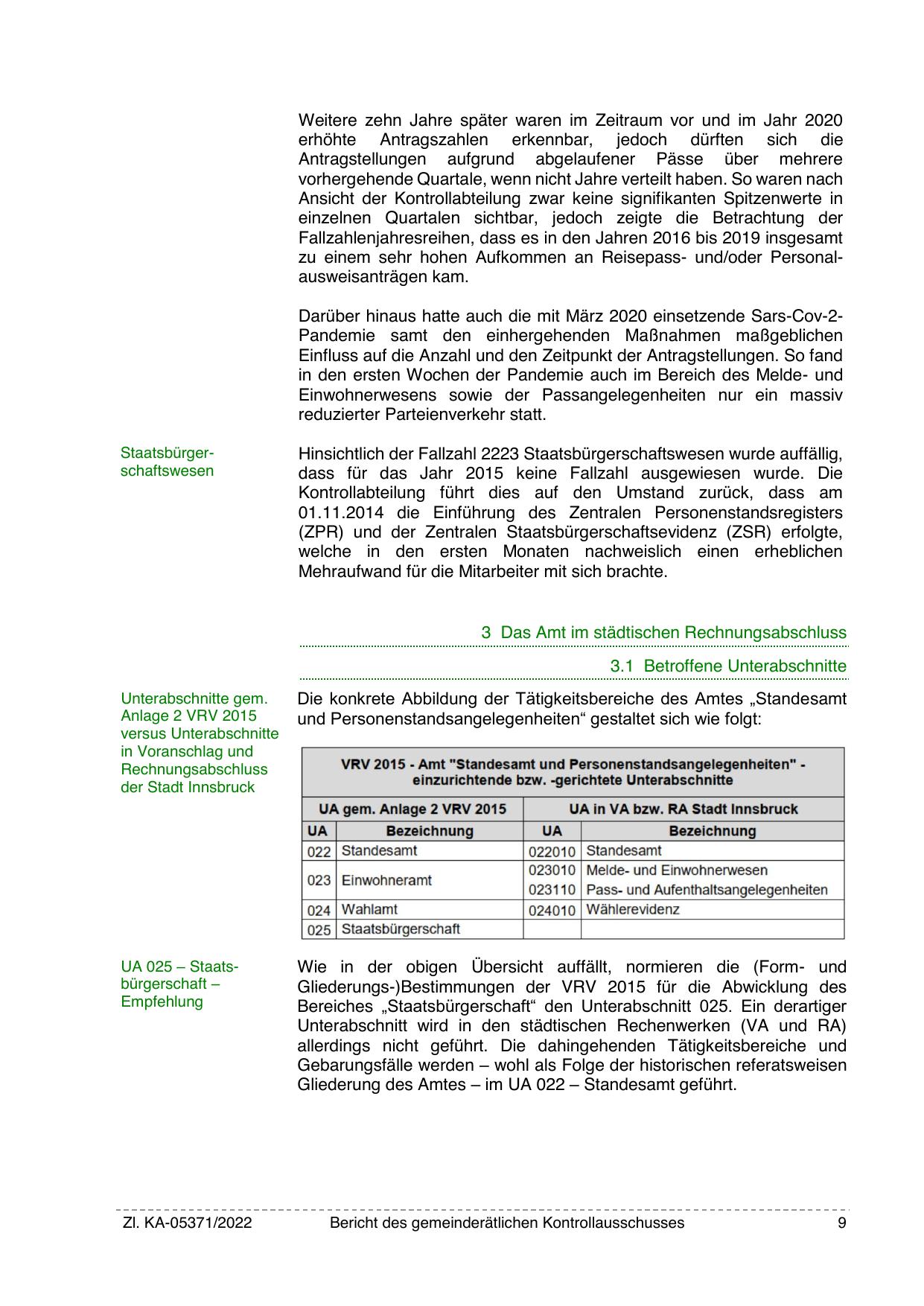 Weitere zehn Jahre später waren im Zeitraum vor und im Jahr 2020 erhöhte Antragszahlen erkennbar, jedoch dürften sich die Antragstellungen aufgrund abgelaufener Pässe über mehrere vorhergehende Quartale, wenn nicht Jahre verteilt haben. So waren nach Ansicht der Kontrollabteilung zwar keine signifikanten Spitzenwerte in einzelnen Quartalen sichtbar, jedoch zeigte die Betrachtung der Fallzahlenjahresreihen, dass es in den Jahren 2016 bis 2019 insgesamt zu einem sehr hohen Aufkommen an Reisepass- und/oder Personalausweisanträgen kam.

Darüber hinaus hatte auch die mit März 2020 einsetzende Sars-Cov-2-Pandemie samt den einhergehenden Maßnahmen maßgeblichen Einfluss auf die Anzahl und den Zeitpunkt der Antragstellungen. So fand in den ersten Wochen der Pandemie auch im Bereich des Melde- und Einwohnerwesens sowie der Passangelegenheiten nur ein massiv reduzierter Parteienverkehr statt.

Staatsbürgerschaftswesen

Hinsichtlich der Fallzahl 2223 Staatsbürgerschaftswesen wurde auffällig, dass für das Jahr 2015 keine Fallzahl ausgewiesen wurde. Die Kontrollabteilung führt dies auf den Umstand zurück, dass am 01.11.2014 die Einführung des Zentralen Personenstandsregisters (ZPR) und der Zentralen Staatsbürgerschaftsevidenz (ZSR) erfolgte, welche in den ersten Monaten nachweislich einen erheblichen Mehraufwand für die Mitarbeiter mit sich brachte.

3 Das Amt im städtischen Rechnungsabschluss

3.1 Betroffene Unterabschnitte

Unterabschnitte gem. Anlage 2 VRV 2015 versus Unterabschnitte in Voranschlag und Rechnungsabschluss der Stadt Innsbruck

Die konkrete Abbildung der Tätigkeitsbereiche des Amtes „Standesamt und Personenstandsangelegenheiten“ gestaltet sich wie folgt:

VRV 2015 - Amt "Standesamt und Personenstandsangelegenheiten" - einzurichtende bzw. -gerichtete Unterabschnitte

| UA gem. Anlage 2 VRV 2015 | | UA in VA bzw. RA Stadt Innsbruck | |
|---|---|---|---|
| UA | Bezeichnung | UA | Bezeichnung |
| 022 | Standesamt | 022010 | Standesamt |
| 023 | Einwohneramt | 023010 | Melde- und Einwohnerwesen |
| | | 023110 | Pass- und Aufenthaltsangelegenheiten |
| 024 | Wahlamt | 024010 | Wählerevidenz |
| 025 | Staatsbürgerschaft | | |

UA 025 – Staatsbürgerschaft – Empfehlung

Wie in der obigen Übersicht auffällt, normieren die (Form- und Gliederungs-)Bestimmungen der VRV 2015 für die Abwicklung des Bereiches „Staatsbürgerschaft“ den Unterabschnitt 025. Ein derartiger Unterabschnitt wird in den städtischen Rechenwerken (VA und RA) allerdings nicht geführt. Die dahingehenden Tätigkeitsbereiche und Gebarungsfälle werden – wohl als Folge der historischen referatsweisen Gliederung des Amtes – im UA 022 – Standesamt geführt.

Zl. KA-05371/2022 Bericht des gemeinderätlichen Kontrollausschusses 9